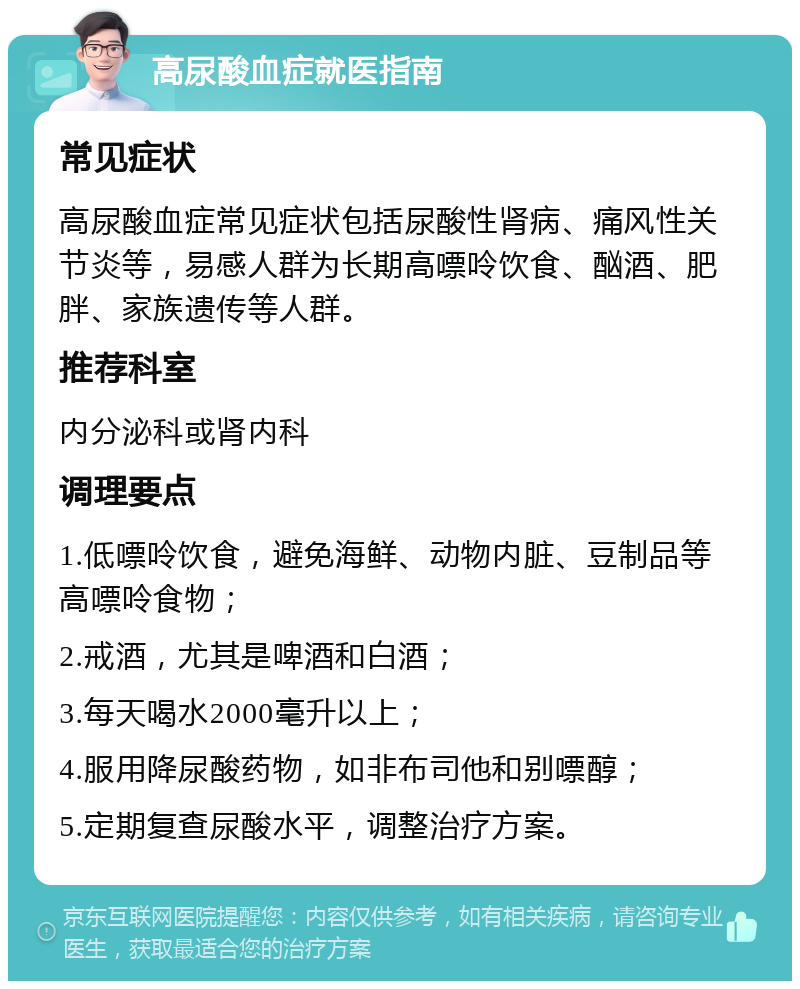 高尿酸血症就医指南

常见症状

高尿酸血症常见症状包括尿酸性肾病、痛风性关节炎等，易感人群为长期高嘌呤饮食、酗酒、肥胖、家族遗传等人群。

推荐科室

内分泌科或肾内科

调理要点

1.低嘌呤饮食，避免海鲜、动物内脏、豆制品等高嘌呤食物；

2.戒酒，尤其是啤酒和白酒；

3.每天喝水2000毫升以上；

4.服用降尿酸药物，如非布司他和别嘌醇；

5.定期复查尿酸水平，调整治疗方案。

京东互联网医院提醒您：内容仅供参考，如有相关疾病，请咨询专业医生，获取最适合您的治疗方案